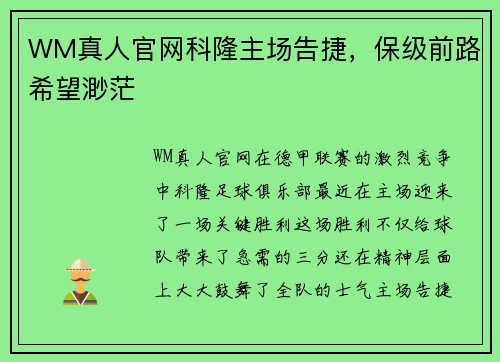 WM真人官网科隆主场告捷，保级前路希望渺茫

WM真人官网在德甲联赛的激烈竞争中科隆足球俱乐部最近在主场迎来了一场关键胜利这场胜利不仅给球队带来了急需的三分还在精神层面上大大鼓舞了全队的士气主场告捷